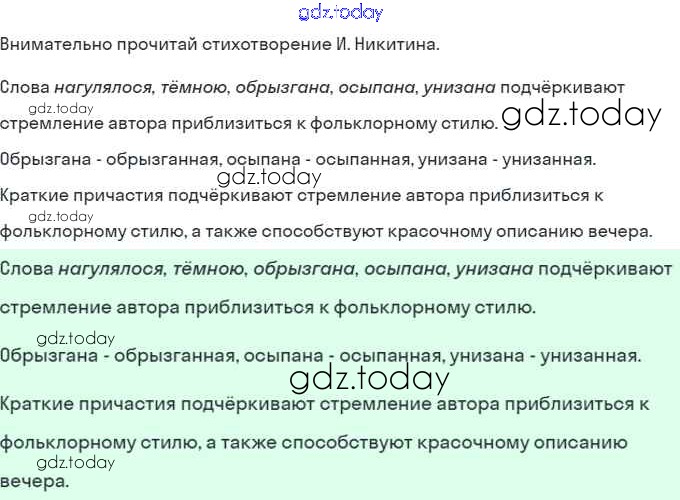 Внимательно прочитай стихотворение И. Никитина.

Слова нагулялося, тёмною, обрызгана, осыпана, унизана подчёркивают стремление автора приблизиться к фольклорному стилю.

Обрызгана - обрызганная, осыпана - осыпанная, унизана - унизанная.

Краткие причастия подчёркивают стремление автора приблизиться к фольклорному стилю, а также способствуют красочному описанию вечера.

Слова нагулялося, тёмною, обрызгана, осыпана, унизана подчёркивают стремление автора приблизиться к фольклорному стилю.

Обрызгана - обрызганная, осыпана - осыпанная, унизана - унизанная.

Краткие причастия подчёркивают стремление автора приблизиться к фольклорному стилю, а также способствуют красочному описанию вечера.

gdz.today